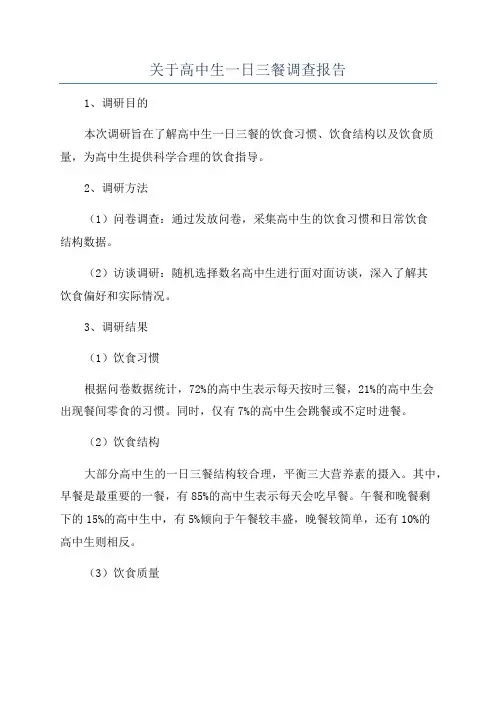 关于高中生一日三餐调查报告

1、调研目的

本次调研旨在了解高中生一日三餐的饮食习惯、饮食结构以及饮食质量，为高中生提供科学合理的饮食指导。

2、调研方法

（1）问卷调查：通过发放问卷，采集高中生的饮食习惯和日常饮食结构数据。

（2）访谈调研：随机选择数名高中生进行面对面访谈，深入了解其饮食偏好和实际情况。

3、调研结果

（1）饮食习惯

根据问卷数据统计，72%的高中生表示每天按时三餐，21%的高中生会出现餐间零食的习惯。同时，仅有7%的高中生会跳餐或不定时进餐。

（2）饮食结构

大部分高中生的一日三餐结构较合理，平衡三大营养素的摄入。其中，早餐是最重要的一餐，有85%的高中生表示每天会吃早餐。午餐和晚餐剩下的15%的高中生中，有5%倾向于午餐较丰盛，晚餐较简单，还有10%的高中生则相反。

（3）饮食质量